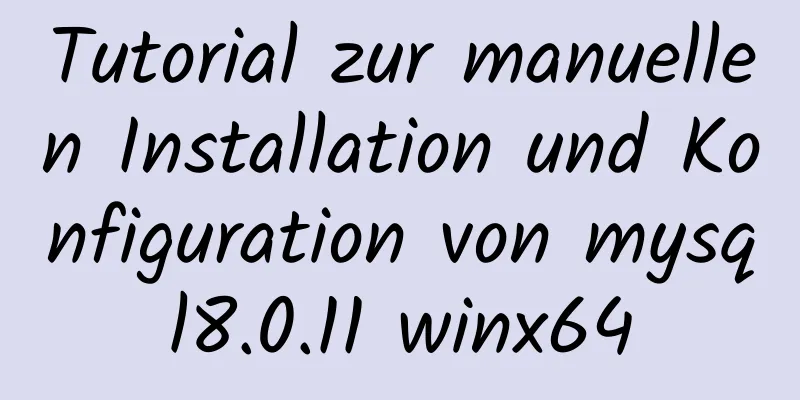 Tutorial zur manuellen Installation und Konfiguration von mysql8.0.11 winx64